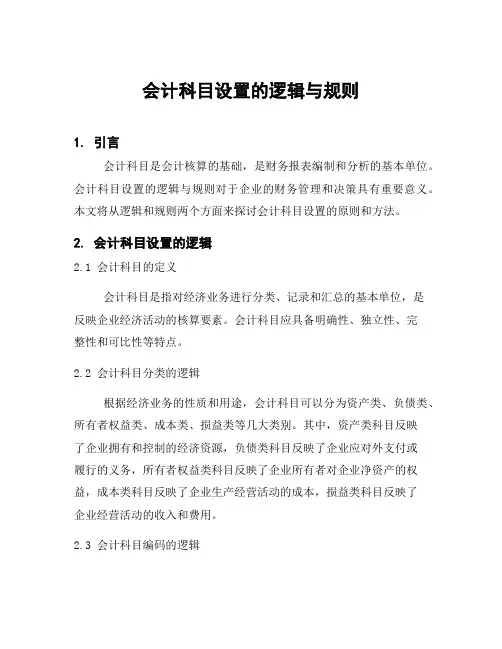 会计科目设置的逻辑与规则

1. 引言

会计科目是会计核算的基础，是财务报表编制和分析的基本单位。会计科目设置的逻辑与规则对于企业的财务管理和决策具有重要意义。本文将从逻辑和规则两个方面来探讨会计科目设置的原则和方法。

2. 会计科目设置的逻辑

2.1 会计科目的定义

会计科目是指对经济业务进行分类、记录和汇总的基本单位，是反映企业经济活动的核算要素。会计科目应具备明确性、独立性、完整性和可比性等特点。

2.2 会计科目分类的逻辑

根据经济业务的性质和用途，会计科目可以分为资产类、负债类、所有者权益类、成本类、损益类等几大类别。其中，资产类科目反映了企业拥有和控制的经济资源，负债类科目反映了企业应对外支付或履行的义务，所有者权益类科目反映了企业所有者对企业净资产的权益，成本类科目反映了企业生产经营活动的成本，损益类科目反映了企业经营活动的收入和费用。

2.3 会计科目编码的逻辑